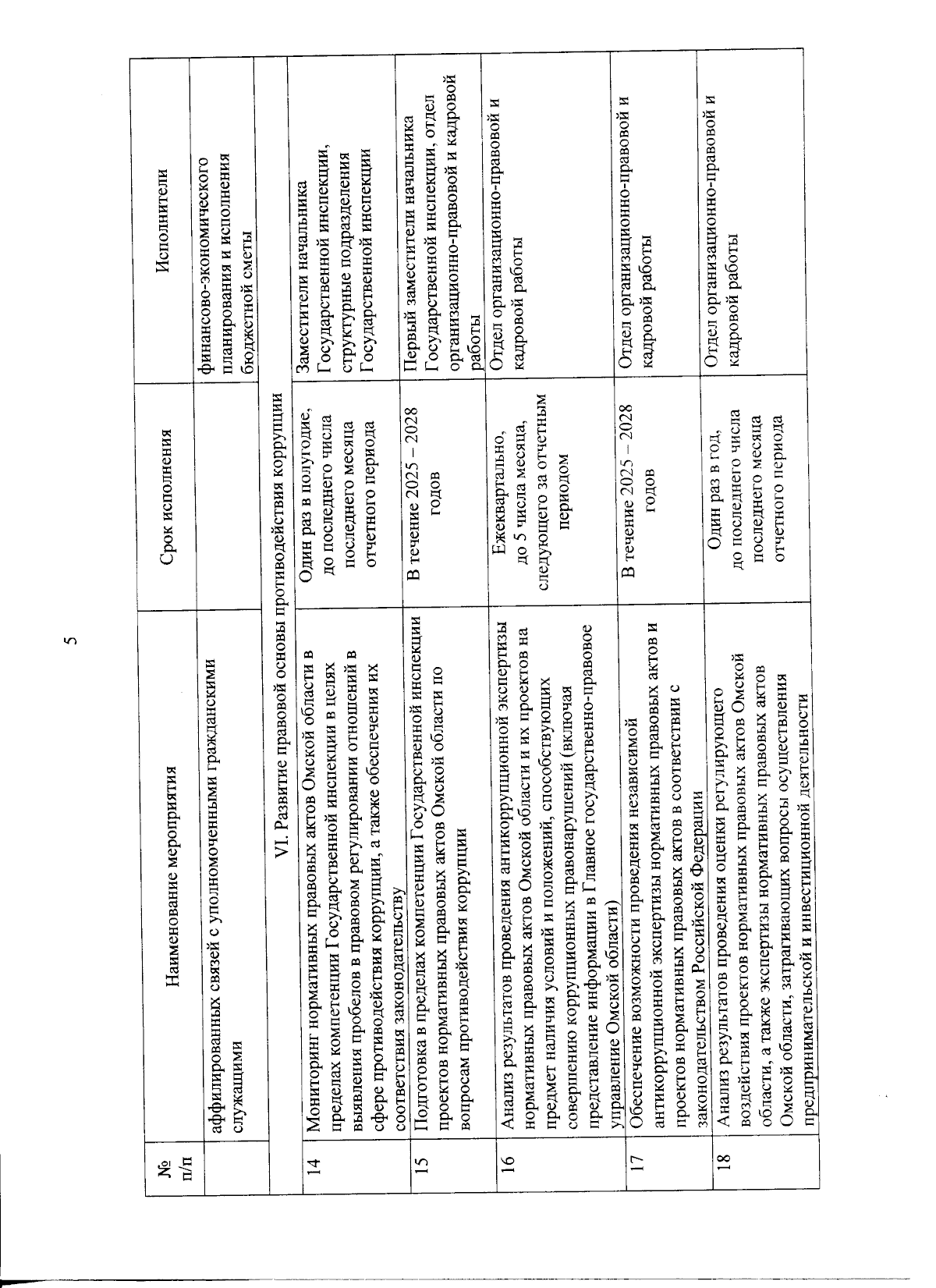 5

| № п/п | Наименование мероприятия | Срок исполнения | Исполнители |
|---|---|---|---|
| | аффилированных связей с уполномоченными гражданскими служащими | | финансово-экономического планирования и исполнения бюджетной сметы |
| VI. Развитие правовой основы противодействия коррупции | | | |
| 14 | Мониторинг нормативных правовых актов Омской области в пределах компетенции Государственной инспекции в целях выявления пробелов в правовом регулировании отношений в сфере противодействия коррупции, а также обеспечения их соответствия законодательству | Один раз в полугодие, до последнего числа последнего месяца отчетного периода | Заместители начальника Государственной инспекции, структурные подразделения Государственной инспекции |
| 15 | Подготовка в пределах компетенции Государственной инспекции проектов нормативных правовых актов Омской области по вопросам противодействия коррупции | В течение 2025 – 2028 годов | Первый заместитель начальника Государственной инспекции, отдел организационно-правовой и кадровой работы |
| 16 | Анализ результатов проведения антикоррупционной экспертизы нормативных правовых актов Омской области и их проектов на предмет наличия условий и положений, способствующих совершению коррупционных правонарушений (включая представление информации в Главное государственно-правовое управление Омской области) | Ежеквартально, до 5 числа месяца, следующего за отчетным периодом | Отдел организационно-правовой и кадровой работы |
| 17 | Обеспечение возможности проведения независимой антикоррупционной экспертизы нормативных правовых актов и проектов нормативных правовых актов в соответствии с законодательством Российской Федерации | В течение 2025 – 2028 годов | Отдел организационно-правовой и кадровой работы |
| 18 | Анализ результатов проведения оценки регулирующего воздействия проектов нормативных правовых актов Омской области, а также экспертизы нормативных правовых актов Омской области, затрагивающих вопросы осуществления предпринимательской и инвестиционной деятельности | Один раз в год, до последнего числа последнего месяца отчетного периода | Отдел организационно-правовой и кадровой работы |